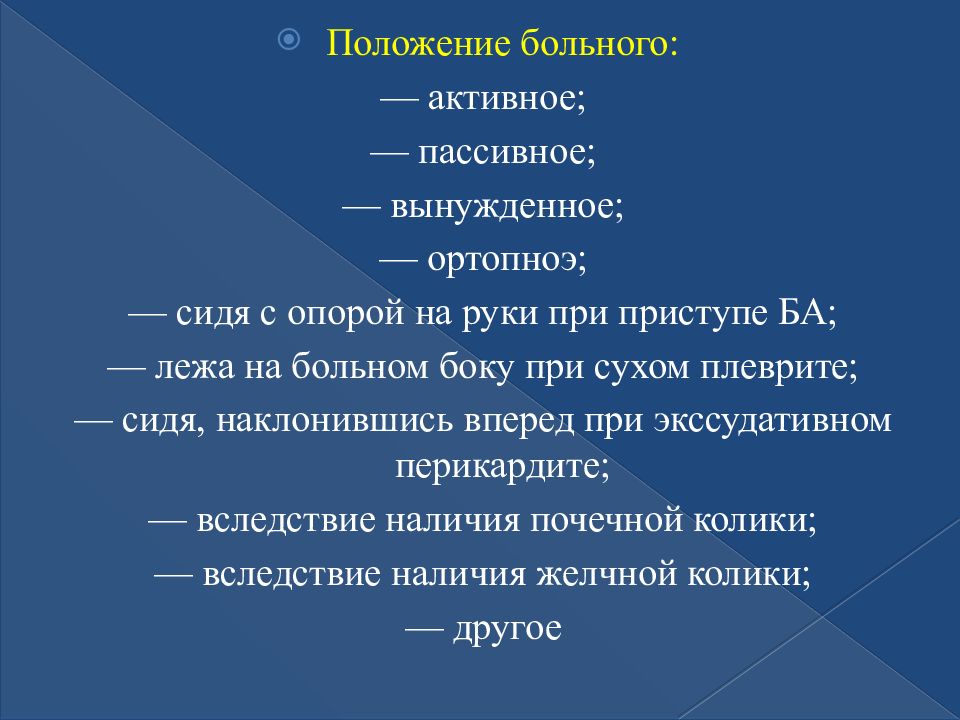 Положение больного:

— активное;

— пассивное;

— вынужденное;

— ортопноэ;

— сидя с опорой на руки при приступе БА;

— лежа на больном боку при сухом плеврите;

— сидя, наклонившись вперед при экссудативном перикардите;

— вследствие наличия почечной колики;

— вследствие наличия желчной колики;

— другое